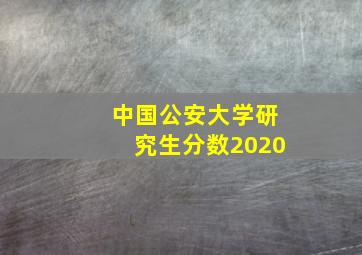 中国公安大学研究生分数2020